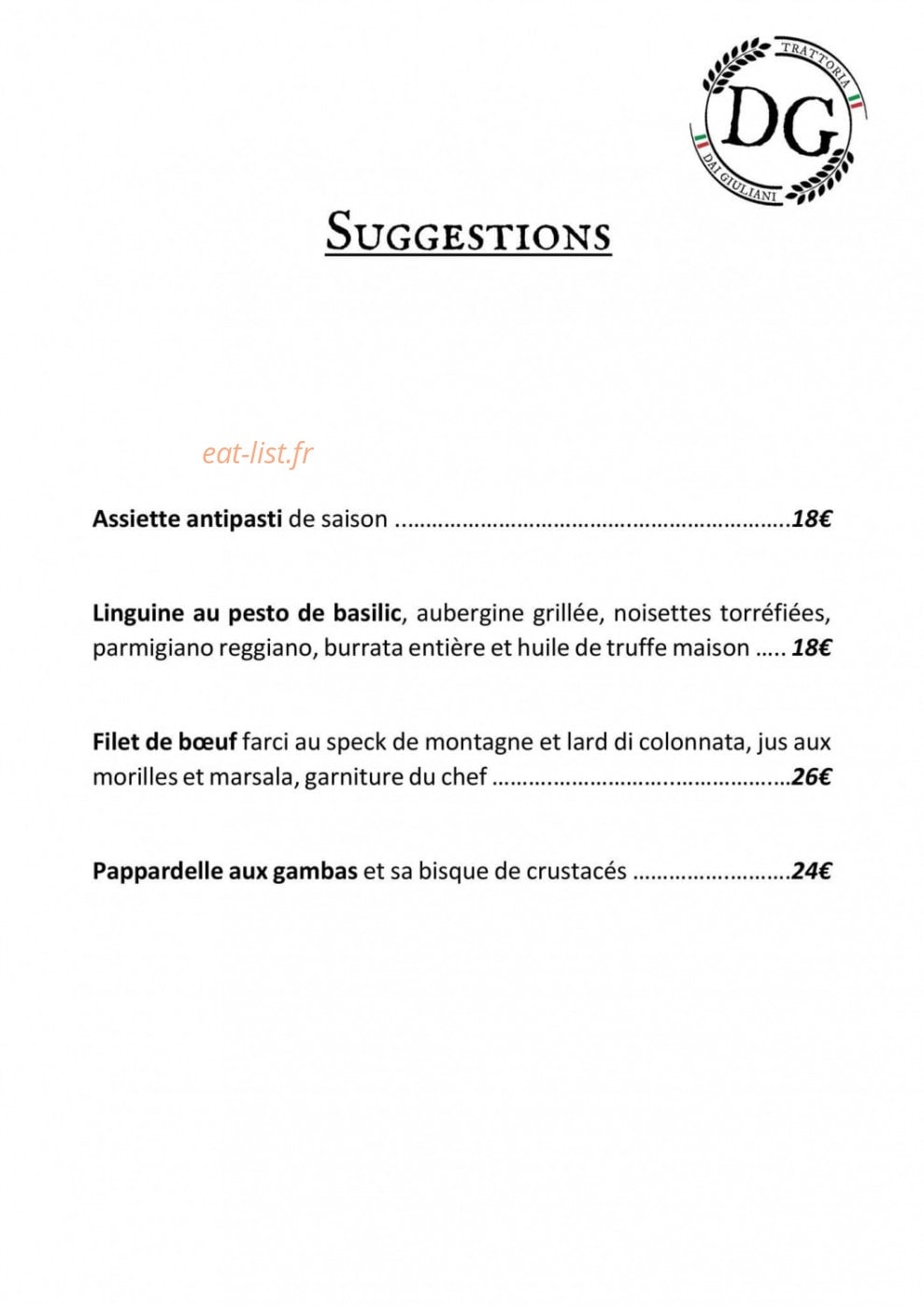 TRATTORIA
DG
DAI GIULIANI

SUGGESTIONS

Assiette antipasti de saison 18€

Linguine au pesto de basilic, aubergine grillée, noisettes torréfiées, parmigiano reggiano, burrata entière et huile de truffe maison 18€

Filet de bœuf farci au speck de montagne et lard di colonnata, jus aux morilles et marsala, garniture du chef 26€

Pappardelle aux gambas et sa bisque de crustacés 24€

eat-list.fr